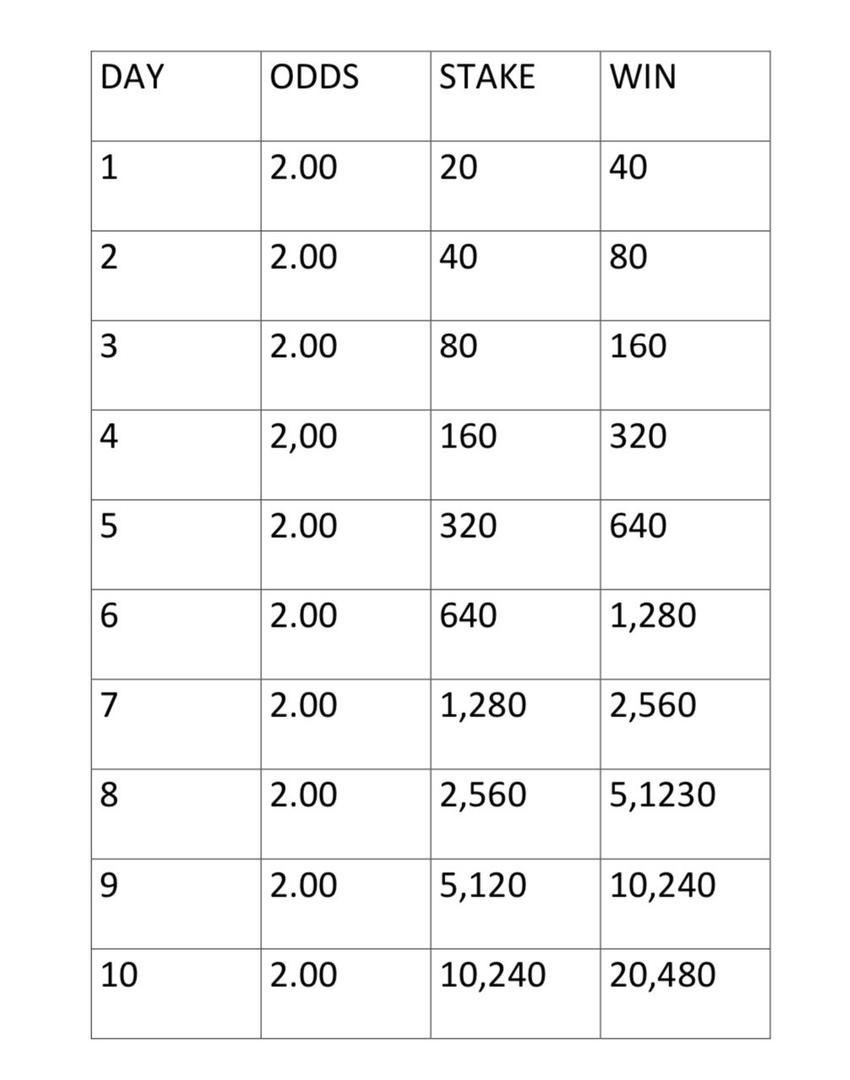 | DAY | ODDS | STAKE | WIN |
|---|---|---|---|
| 1 | 2.00 | 20 | 40 |
| 2 | 2.00 | 40 | 80 |
| 3 | 2.00 | 80 | 160 |
| 4 | 2,00 | 160 | 320 |
| 5 | 2.00 | 320 | 640 |
| 6 | 2.00 | 640 | 1,280 |
| 7 | 2.00 | 1,280 | 2,560 |
| 8 | 2.00 | 2,560 | 5,1230 |
| 9 | 2.00 | 5,120 | 10,240 |
| 10 | 2.00 | 10,240 | 20,480 |